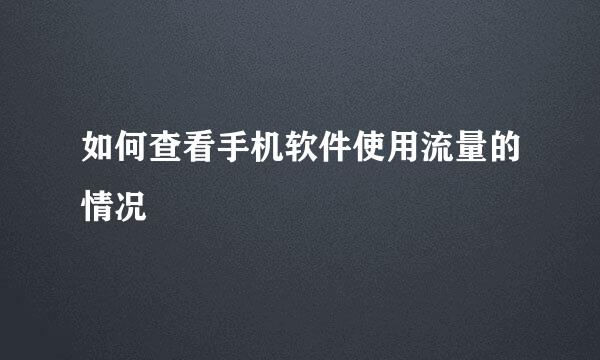 如何查看手机软件使用流量的情况